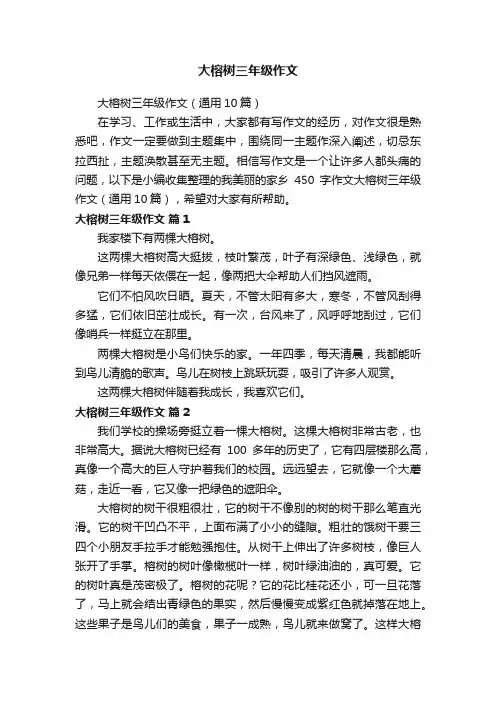 大榕树三年级作文

大榕树三年级作文（通用10篇）

在学习、工作或生活中，大家都有写作文的经历，对作文很是熟悉吧，作文一定要做到主题集中，围绕同一主题作深入阐述，切忌东拉西扯，主题涣散甚至无主题。相信写作文是一个让许多人都头痛的问题，以下是小编收集整理的我美丽的家乡 450 字作文大榕树三年级作文（通用10篇），希望对大家有所帮助。

大榕树三年级作文 篇1

我家楼下有两棵大榕树。

这两棵大榕树高大挺拔，枝叶繁茂，叶子有深绿色、浅绿色，就像兄弟一样每天依偎在一起，像两把大伞帮助人们挡风遮雨。

它们不怕风吹日晒。夏天，不管太阳有多大，寒冬，不管风刮得多猛，它们依旧茁壮成长。有一次，台风来了，风呼呼地刮过，它们像哨兵一样挺立在那里。

两棵大榕树是小鸟们快乐的家。一年四季，每天清晨，我都能听到鸟儿清脆的歌声。鸟儿在树枝上跳跃玩耍，吸引了许多人观赏。

这两棵大榕树伴随着我成长，我喜欢它们。

大榕树三年级作文 篇2

我们学校的操场旁挺立着一棵大榕树。这棵大榕树非常古老，也非常高大。据说大榕树已经有 100 多年的历史了，它有四层楼那么高，真像一个高大的巨人守护着我们的校园。远远望去，它就像一个大蘑菇，走近一看，它又像一把绿色的遮阳伞。

大榕树的树干很粗很壮，它的树干不像别的树的树干那么笔直光滑。它的树干凹凸不平，上面布满了小小的缝隙。粗壮的饿树干要三四个小朋友手拉手才能勉强抱住。从树干上伸出了许多树枝，像巨人张开了手掌。榕树的树叶像橄榄叶一样，树叶绿油油的，真可爱。它的树叶真是茂密极了。榕树的花呢？它的花比桂花还小，可一旦花落了，马上就会结出青绿色的果实，然后慢慢变成紫红色就掉落在地上。这些果子是鸟儿们的美食，果子一成熟，鸟儿就来做窝了。这样大榕